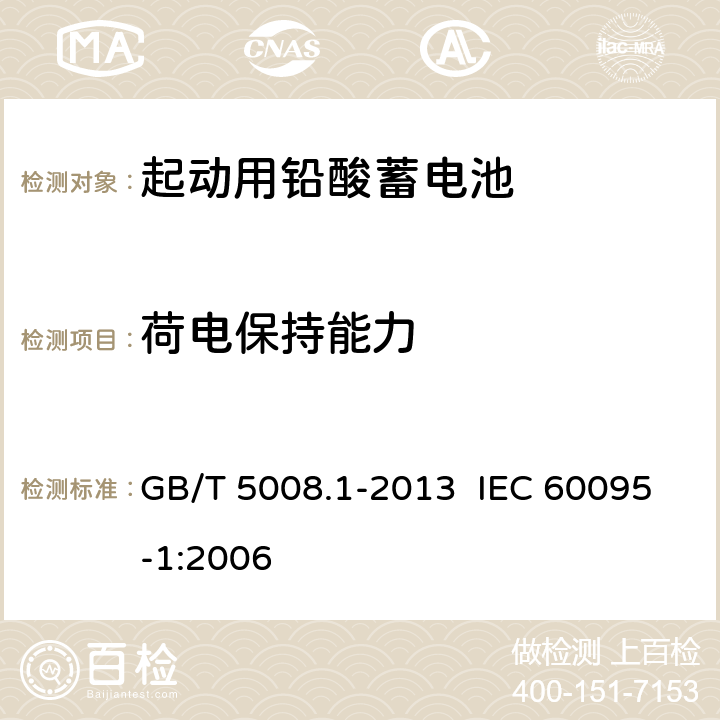 MA CNAS ilac-MRA

检测对象： 起动用铅酸蓄电池

检测项目： 荷电保持能力

检测标准： GB/T 5008.1-2013 IEC 60095-1:2006

百检
Baijiantest.com

做检测 上百检
400-151-7153